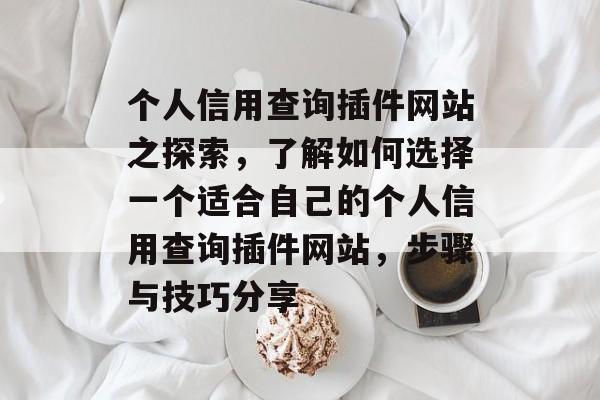 个人信用查询插件网站之探索，了解如何选择一个适合自己的个人信用查询插件网站，步骤与技巧分享